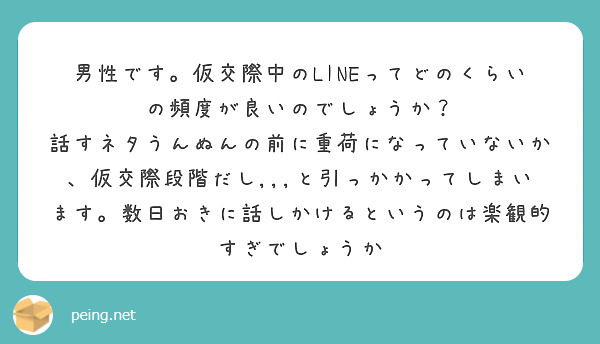 男性です。仮交際中のLINEってどのくらいの頻度が良いのでしょうか？
話すネタうんぬんの前に重荷になっていないか、仮交際段階だし,,,と引っかかってしまいます。数日おきに話しかけるというのは楽観的すぎでしょうか

peing.net